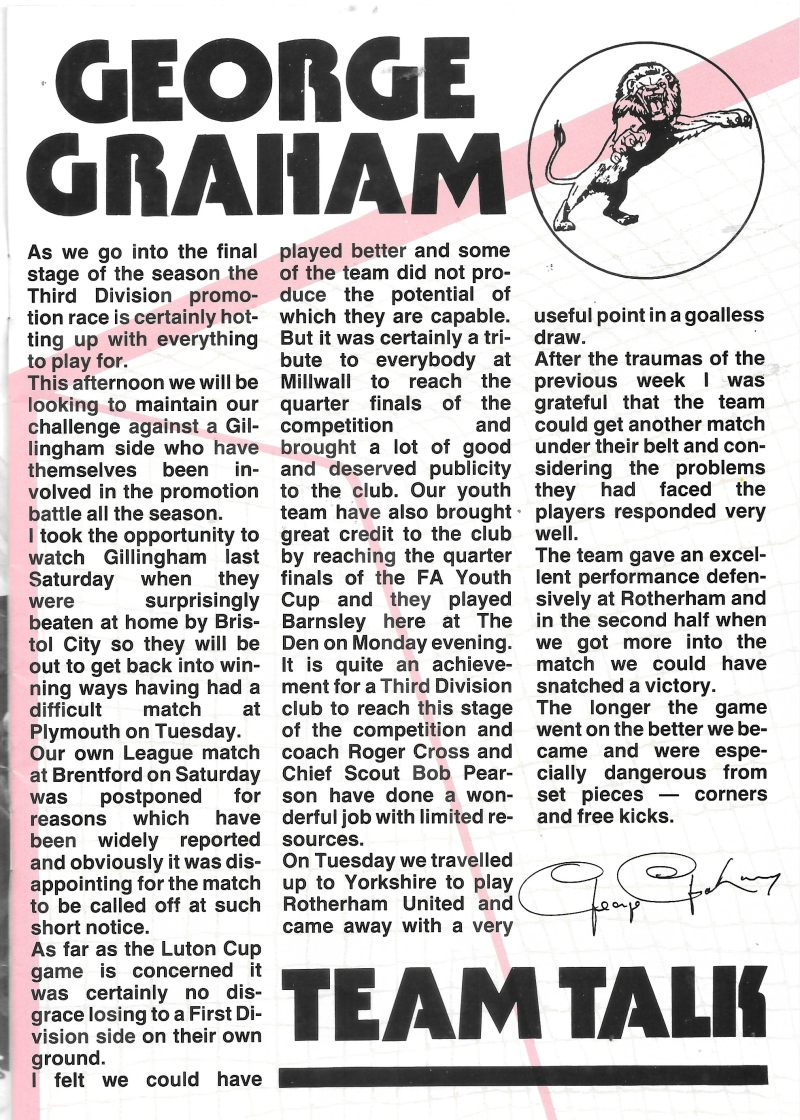 GEORGE GRAHAM

As we go into the final stage of the season the Third Division promotion race is certainly hotting up with everything to play for.
This afternoon we will be looking to maintain our challenge against a Gillingham side who have themselves been involved in the promotion battle all the season.
I took the opportunity to watch Gillingham last Saturday when they were surprisingly beaten at home by Bristol City so they will be out to get back into winning ways having had a difficult match at Plymouth on Tuesday.
Our own League match at Brentford on Saturday was postponed for reasons which have been widely reported and obviously it was disappointing for the match to be called off at such short notice.
As far as the Luton Cup game is concerned it was certainly no disgrace losing to a First Division side on their own ground.
I felt we could have played better and some of the team did not produce the potential of which they are capable. But it was certainly a tribute to everybody at Millwall to reach the quarter finals of the competition and brought a lot of good and deserved publicity to the club. Our youth team have also brought great credit to the club by reaching the quarter finals of the FA Youth Cup and they played Barnsley here at The Den on Monday evening. It is quite an achievement for a Third Division club to reach this stage of the competition and coach Roger Cross and Chief Scout Bob Pearson have done a wonderful job with limited resources.
On Tuesday we travelled up to Yorkshire to play Rotherham United and came away with a very useful point in a goalless draw.
After the traumas of the previous week I was grateful that the team could get another match under their belt and considering the problems they had faced the players responded very well.
The team gave an excellent performance defensively at Rotherham and in the second half when we got more into the match we could have snatched a victory.
The longer the game went on the better we became and were especially dangerous from set pieces — corners and free kicks.

George Graham

TEAM TALK